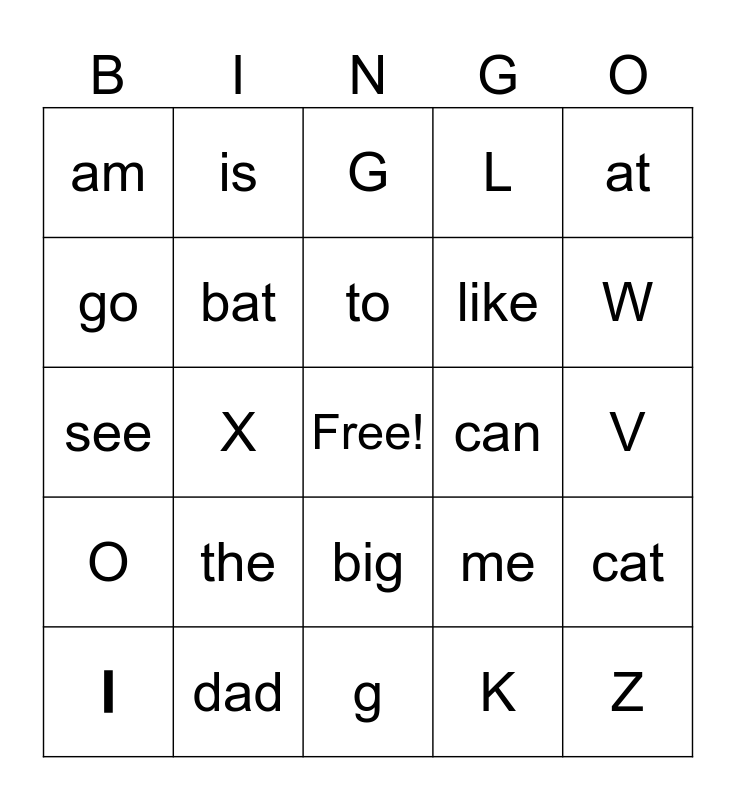 | B | I | N | G | O |
|---|---|---|---|---|
| am | is | G | L | at |
| go | bat | to | like | W |
| see | X | Free! | can | V |
| O | the | big | me | cat |
| I | dad | g | K | Z |